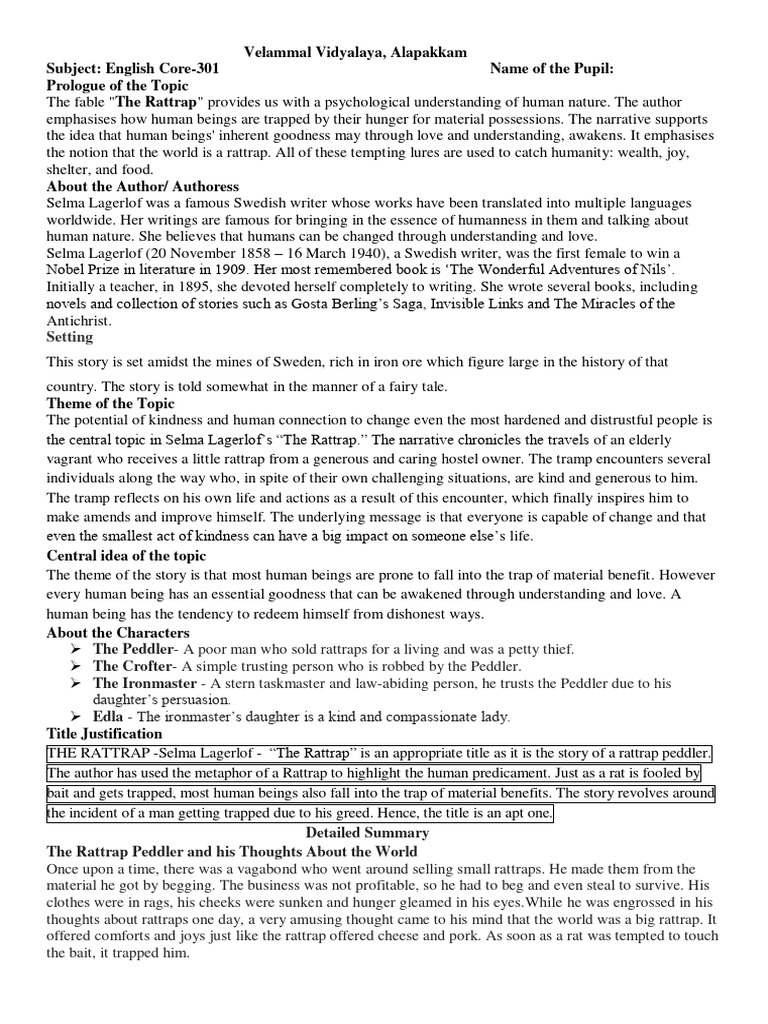 Velammal Vidyalaya, Alapakkam

Subject: English Core-301 Name of the Pupil:

Prologue of the Topic

The fable "The Rattrap" provides us with a psychological understanding of human nature. The author emphasises how human beings are trapped by their hunger for material possessions. The narrative supports the idea that human beings' inherent goodness may through love and understanding, awakens. It emphasises the notion that the world is a rattrap. All of these tempting lures are used to catch humanity: wealth, joy, shelter, and food.

About the Author/ Authoress

Selma Lagerlof was a famous Swedish writer whose works have been translated into multiple languages worldwide. Her writings are famous for bringing in the essence of humanness in them and talking about human nature. She believes that humans can be changed through understanding and love.
Selma Lagerlof (20 November 1858 – 16 March 1940), a Swedish writer, was the first female to win a Nobel Prize in literature in 1909. Her most remembered book is 'The Wonderful Adventures of Nils'. Initially a teacher, in 1895, she devoted herself completely to writing. She wrote several books, including novels and collection of stories such as Gosta Berling's Saga, Invisible Links and The Miracles of the Antichrist.

Setting

This story is set amidst the mines of Sweden, rich in iron ore which figure large in the history of that country. The story is told somewhat in the manner of a fairy tale.

Theme of the Topic

The potential of kindness and human connection to change even the most hardened and distrustful people is the central topic in Selma Lagerlof's "The Rattrap." The narrative chronicles the travels of an elderly vagrant who receives a little rattrap from a generous and caring hostel owner. The tramp encounters several individuals along the way who, in spite of their own challenging situations, are kind and generous to him. The tramp reflects on his own life and actions as a result of this encounter, which finally inspires him to make amends and improve himself. The underlying message is that everyone is capable of change and that even the smallest act of kindness can have a big impact on someone else's life.

Central idea of the topic

The theme of the story is that most human beings are prone to fall into the trap of material benefit. However every human being has an essential goodness that can be awakened through understanding and love. A human being has the tendency to redeem himself from dishonest ways.

About the Characters

➢ The Peddler- A poor man who sold rattraps for a living and was a petty thief.
➢ The Crofter- A simple trusting person who is robbed by the Peddler.
➢ The Ironmaster - A stern taskmaster and law-abiding person, he trusts the Peddler due to his daughter's persuasion.
➢ Edla - The ironmaster's daughter is a kind and compassionate lady.

Title Justification

THE RATTRAP -Selma Lagerlof - "The Rattrap" is an appropriate title as it is the story of a rattrap peddler. The author has used the metaphor of a Rattrap to highlight the human predicament. Just as a rat is fooled by bait and gets trapped, most human beings also fall into the trap of material benefits. The story revolves around the incident of a man getting trapped due to his greed. Hence, the title is an apt one.

Detailed Summary

The Rattrap Peddler and his Thoughts About the World

Once upon a time, there was a vagabond who went around selling small rattraps. He made them from the material he got by begging. The business was not profitable, so he had to beg and even steal to survive. His clothes were in rags, his cheeks were sunken and hunger gleamed in his eyes.While he was engrossed in his thoughts about rattraps one day, a very amusing thought came to his mind that the world was a big rattrap. It offered comforts and joys just like the rattrap offered cheese and pork. As soon as a rat was tempted to touch the bait, it trapped him.